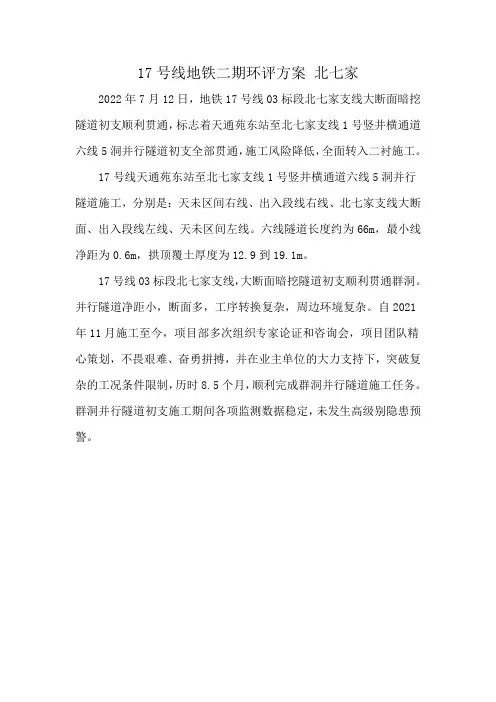 17 号线地铁二期环评方案 北七家

2022 年 7 月 12 日，地铁 17 号线 03 标段北七家支线大断面暗挖隧道初支顺利贯通，标志着天通苑东站至北七家支线 1 号竖井横通道六线 5 洞并行隧道初支全部贯通，施工风险降低，全面转入二衬施工。

17 号线天通苑东站至北七家支线 1 号竖井横通道六线 5 洞并行隧道施工，分别是：天未区间右线、出入段线右线、北七家支线大断面、出入段线左线、天未区间左线。六线隧道长度约为 66m，最小线净距为 0.6m，拱顶覆土厚度为 12.9 到 19.1m。

17 号线 03 标段北七家支线，大断面暗挖隧道初支顺利贯通群洞。并行隧道净距小，断面多，工序转换复杂，周边环境复杂。自 2021 年 11 月施工至今，项目部多次组织专家论证和咨询会，项目团队精心策划，不畏艰难、奋勇拼搏，并在业主单位的大力支持下，突破复杂的工况条件限制，历时 8.5 个月，顺利完成群洞并行隧道施工任务。群洞并行隧道初支施工期间各项监测数据稳定，未发生高级别隐患预警。